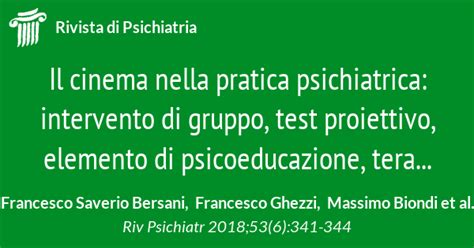 Rivista di Psichiatria

Il cinema nella pratica psichiatrica: intervento di gruppo, test proiettivo, elemento di psicoeducazione, tera...

Francesco Saverio Bersani, Francesco Ghezzi, Massimo Biondi et al.

Riv Psichiatr 2018;53(6):341-344